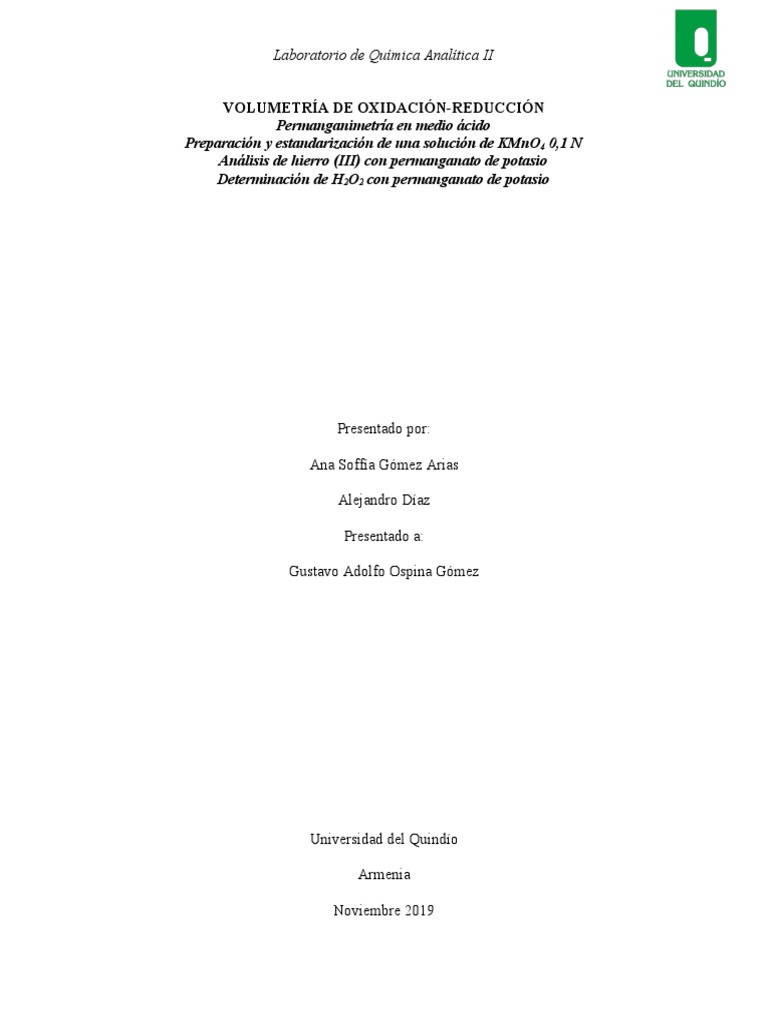 UNIVERSIDAD DEL QUINDÍO

Laboratorio de Química Analítica II

VOLUMETRÍA DE OXIDACIÓN-REDUCCIÓN
Permanganimetría en medio ácido
Preparación y estandarización de una solución de $KMnO_4$ 0,1 N
Análisis de hierro (III) con permanganato de potasio
Determinación de $H_2O_2$ con permanganato de potasio

Presentado por:

Ana Soffia Gómez Arias

Alejandro Díaz

Presentado a:

Gustavo Adolfo Ospina Gómez

Universidad del Quindío

Armenia

Noviembre 2019